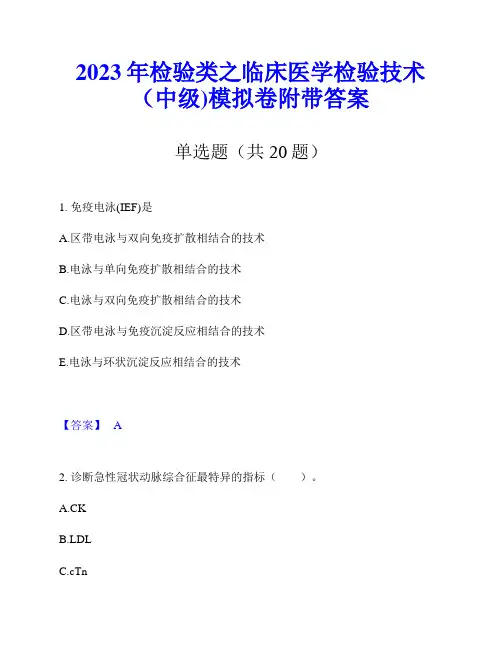 2023年检验类之临床医学检验技术（中级)模拟卷附带答案

单选题（共20题）

1. 免疫电泳(IEF)是

A.区带电泳与双向免疫扩散相结合的技术

B.电泳与单向免疫扩散相结合的技术

C.电泳与双向免疫扩散相结合的技术

D.区带电泳与免疫沉淀反应相结合的技术

E.电泳与环状沉淀反应相结合的技术

【答案】 A

2. 诊断急性冠状动脉综合征最特异的指标（　　）。

A.CK

B.LDL

C.cTn